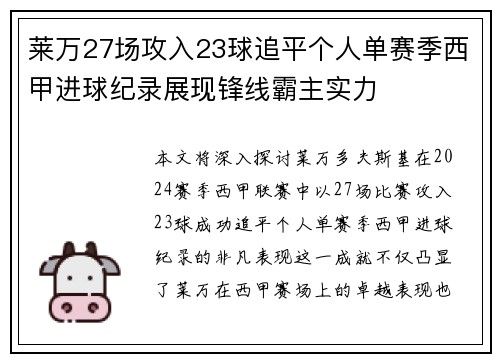 莱万27场攻入23球追平个人单赛季西甲进球纪录展现锋线霸主实力

本文将深入探讨莱万多夫斯基在2024赛季西甲联赛中以27场比赛攻入23球成功追平个人单赛季西甲进球纪录的非凡表现这一成就不仅凸显了莱万在西甲赛场上的卓越表现也